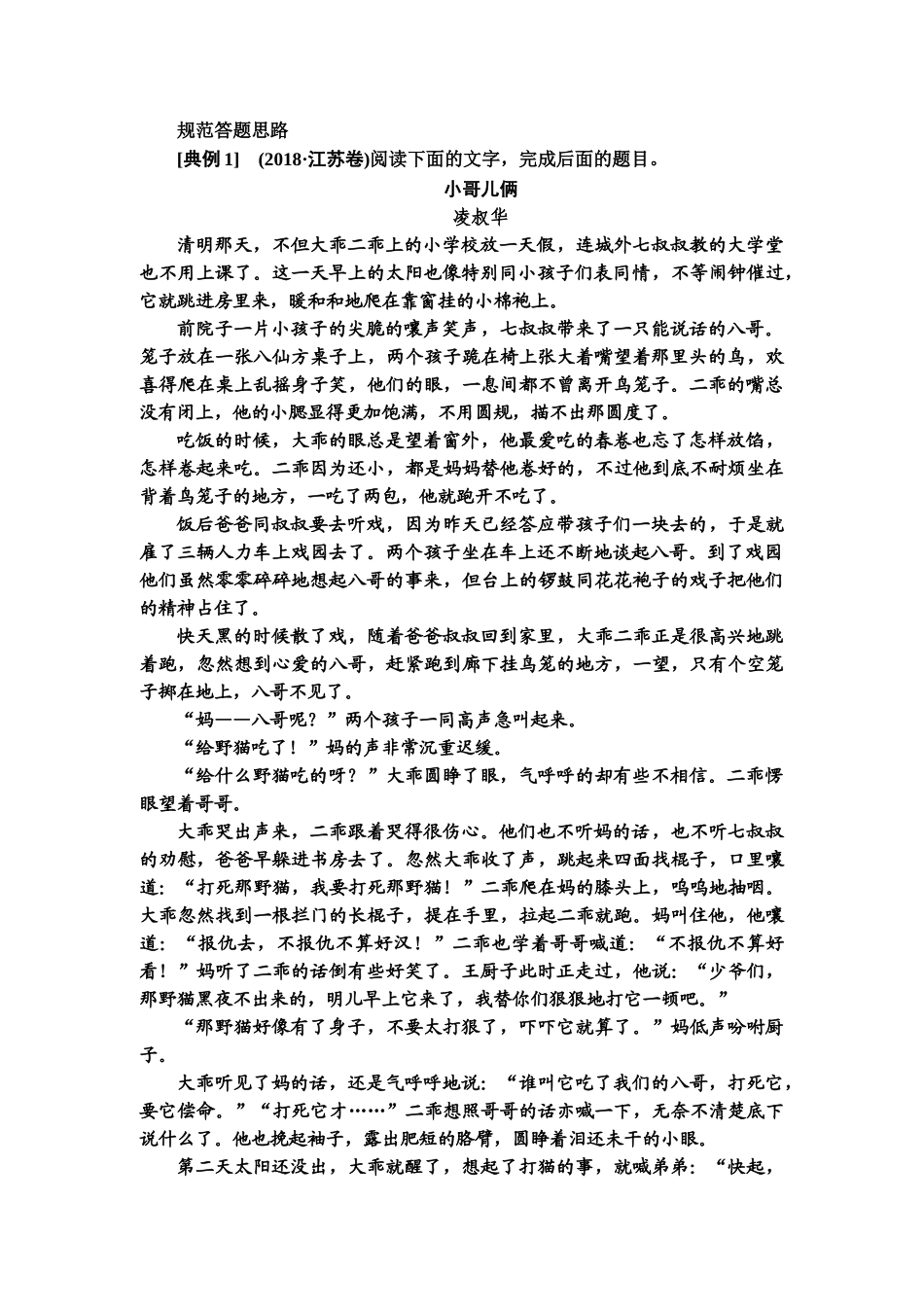 规范答题思路

[典例 1]　(2018·江苏卷)阅读下面的文字，完成后面的题目。

小哥儿俩

凌叔华

清明那天，不但大乖二乖上的小学校放一天假，连城外七叔叔教的大学堂也不用上课了。这一天早上的太阳也像特别同小孩子们表同情，不等闹钟催过，它就跳进房里来，暖和和地爬在靠窗挂的小棉袍上。

前院子一片小孩子的尖脆的嚷声笑声，七叔叔带来了一只能说话的八哥。笼子放在一张八仙方桌子上，两个孩子跪在椅上张大着嘴望着那里头的鸟，欢喜得爬在桌上乱摇身子笑，他们的眼，一息间都不曾离开鸟笼子。二乖的嘴总没有闭上，他的小腮显得更加饱满，不用圆规，描不出那圆度了。

吃饭的时候，大乖的眼总是望着窗外，他最爱吃的春卷也忘了怎样放馅，怎样卷起来吃。二乖因为还小，都是妈妈替他卷好的，不过他到底不耐烦坐在背着鸟笼子的地方，一吃了两包，他就跑开不吃了。

饭后爸爸同叔叔要去听戏，因为昨天已经答应带孩子们一块去的，于是就雇了三辆人力车上戏园去了。两个孩子坐在车上还不断地谈起八哥。到了戏园他们虽然零零碎碎地想起八哥的事来，但台上的锣鼓同花花袍子的戏子把他们的精神占住了。

快天黑的时候散了戏，随着爸爸叔叔回到家里，大乖二乖正是很高兴地跳着跑，忽然想到心爱的八哥，赶紧跑到廊下挂鸟笼的地方，一望，只有个空笼子掷在地上，八哥不见了。

“妈——八哥呢？”两个孩子一同高声急叫起来。

“给野猫吃了！”妈的声非常沉重迟缓。

“给什么野猫吃的呀？”大乖圆睁了眼，气呼呼的却有些不相信。二乖愣眼望着哥哥。

大乖哭出声来，二乖跟着哭得很伤心。他们也不听妈的话，也不听七叔叔的劝慰，爸爸早躲进书房去了。忽然大乖收了声，跳起来四面找棍子，口里嚷道：“打死那野猫，我要打死那野猫！”二乖爬在妈的膝头上，呜呜地抽咽。大乖忽然找到一根拦门的长棍子，提在手里，拉起二乖就跑。妈叫住他，他嚷道：“报仇去，不报仇不算好汉！”二乖也学着哥哥喊道：“不报仇不算好看！”妈听了二乖的话倒有些好笑了。王厨子此时正走过，他说：“少爷们，那野猫黑夜不出来的，明儿早上它来了，我替你们狠狠地打它一顿吧。”

“那野猫好像有了身子，不要太打狠了，吓吓它就算了。”妈低声吩咐厨子。

大乖听见了妈的话，还是气呼呼地说：“谁叫它吃了我们的八哥，打死它，要它偿命。”“打死它才……”二乖想照哥哥的话亦喊一下，无奈不清楚底下说什么了。他也挽起袖子，露出肥短的胳臂，圆睁着泪还未干的小眼。

第二天太阳还没出，大乖就醒了，想起了打猫的事，就喊弟弟：“快起，